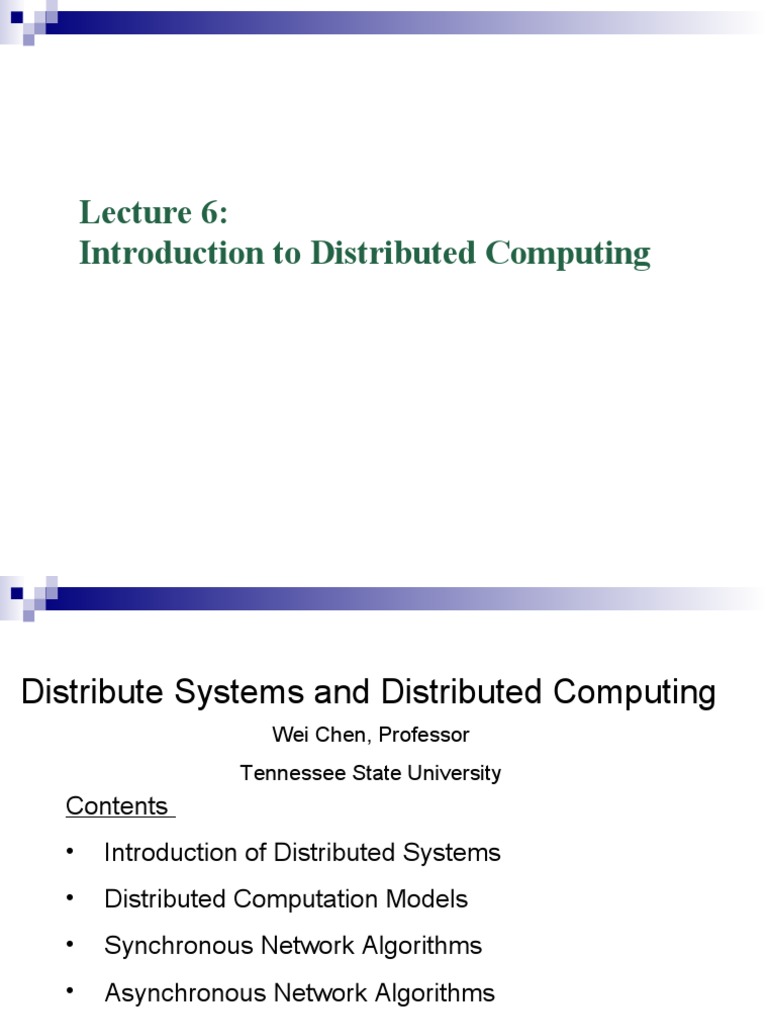 Lecture 6:
Introduction to Distributed Computing

Distribute Systems and Distributed Computing

Wei Chen, Professor

Tennessee State University

Contents

• Introduction of Distributed Systems
• Distributed Computation Models
• Synchronous Network Algorithms
• Asynchronous Network Algorithms